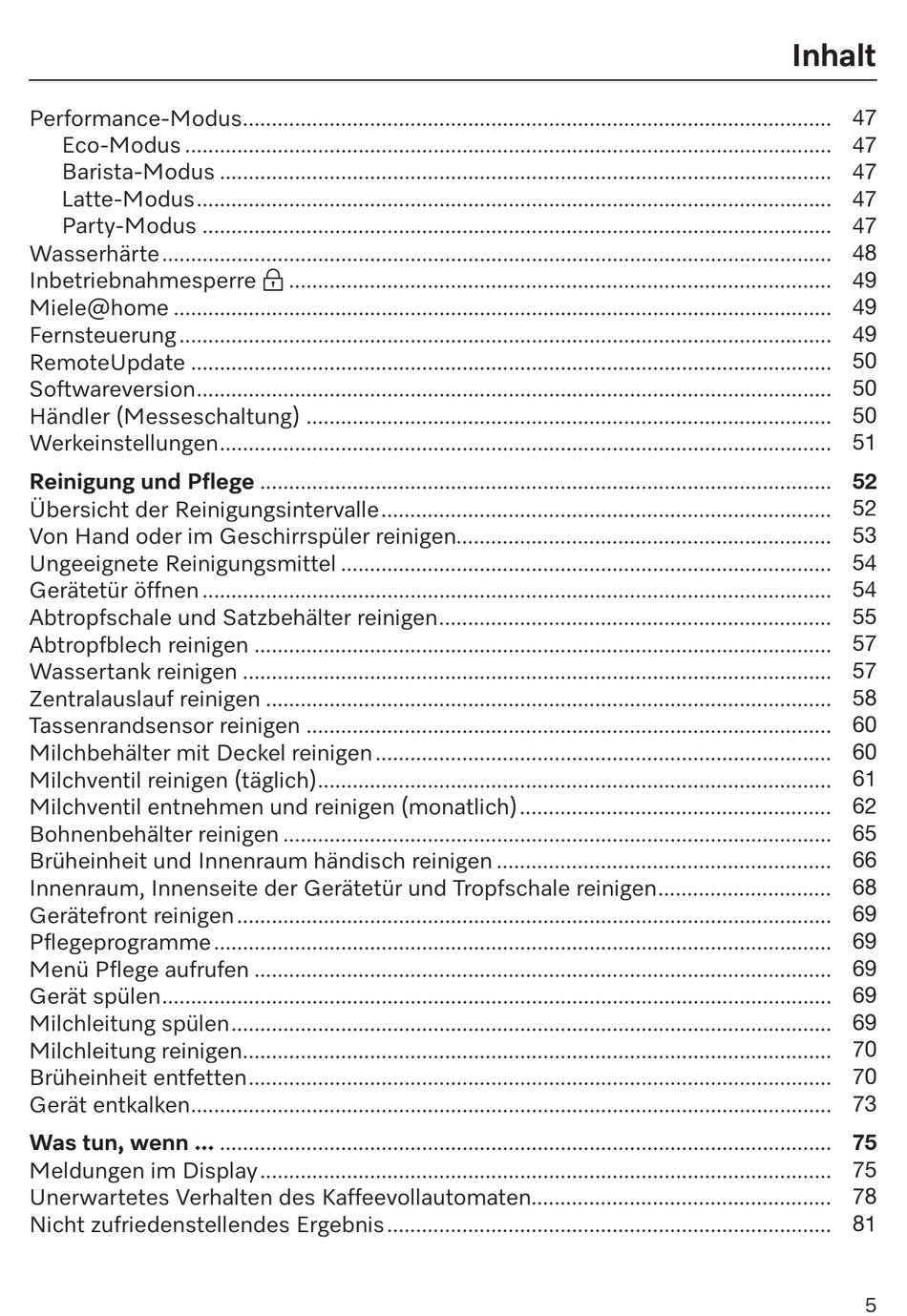 Inhalt

Performance-Modus 47
Eco-Modus 47
Barista-Modus 47
Latte-Modus 47
Party-Modus 47
Wasserhärte 48
Inbetriebnahmesperre 49
Miele@home 49
Fernsteuerung 49
RemoteUpdate 50
Softwareversion 50
Händler (Messeschaltung) 50
Werkeinstellungen 51

Reinigung und Pflege 52
Übersicht der Reinigungsintervalle 52
Von Hand oder im Geschirrspüler reinigen 53
Ungeeignete Reinigungsmittel 54
Gerätetür öffnen 54
Abtropfschale und Satzbehälter reinigen 55
Abtropfblech reinigen 57
Wassertank reinigen 57
Zentralauslauf reinigen 58
Tassenrandsensor reinigen 60
Milchbehälter mit Deckel reinigen 60
Milchventil reinigen (täglich) 61
Milchventil entnehmen und reinigen (monatlich) 62
Bohnenbehälter reinigen 65
Brüheinheit und Innenraum händisch reinigen 66
Innenraum, Innenseite der Gerätetür und Tropfschale reinigen 68
Gerätefront reinigen 69
Pflegeprogramme 69
Menü Pflege aufrufen 69
Gerät spülen 69
Milchleitung spülen 69
Milchleitung reinigen 70
Brüheinheit entfetten 70
Gerät entkalken 73

Was tun, wenn ... 75
Meldungen im Display 75
Unerwartetes Verhalten des Kaffeevollautomaten 78
Nicht zufriedenstellendes Ergebnis 81

5